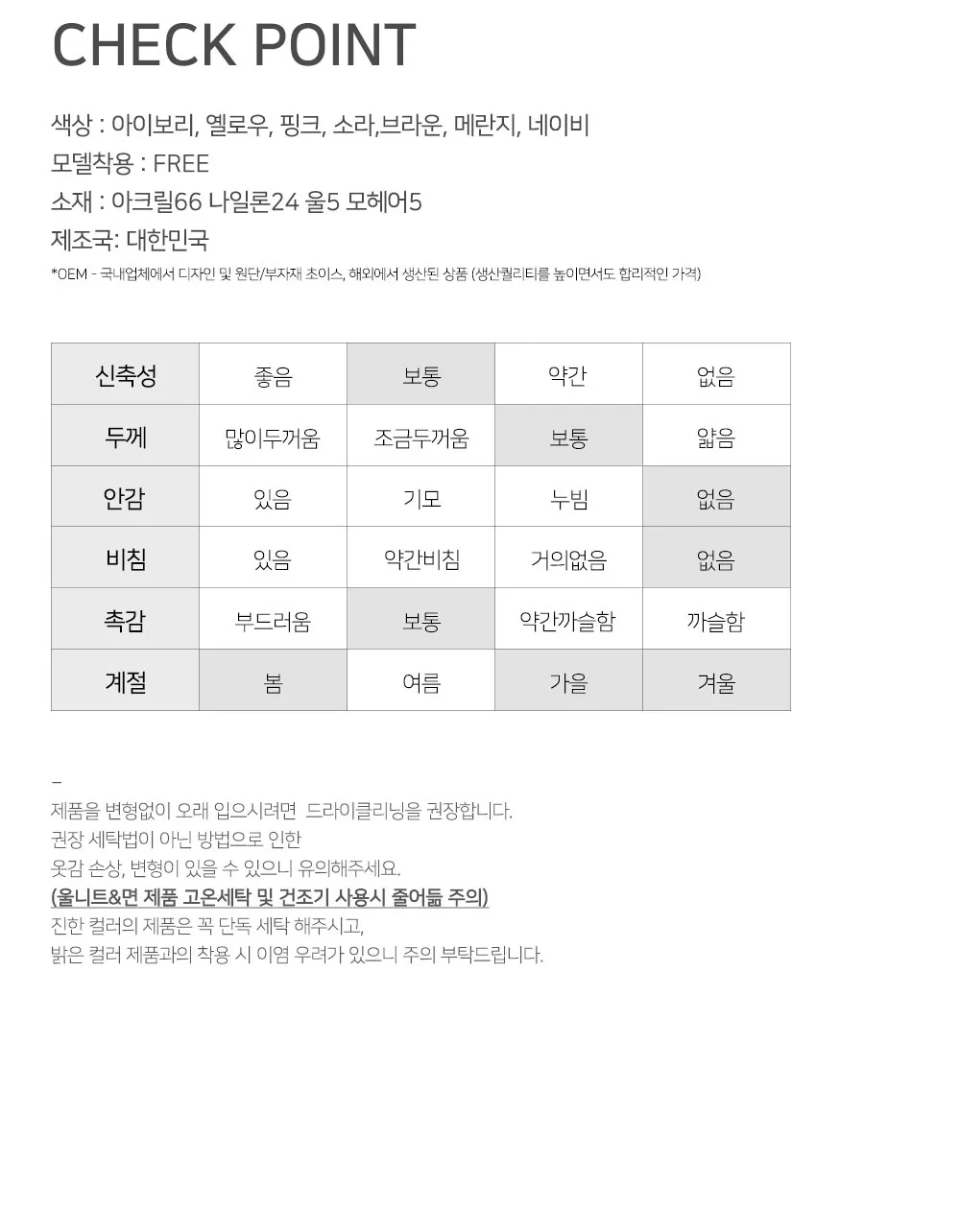 CHECK POINT

색상 : 아이보리, 옐로우, 핑크, 소라,브라운, 메란지, 네이비
모델착용 : FREE
소재 : 아크릴66 나일론24 울5 모헤어5
제조국: 대한민국
*OEM - 국내업체에서 디자인 및 원단/부자재 초이스, 해외에서 생산된 상품 (생산퀄리티를 높이면서도 합리적인 가격)

| 신축성 | 좋음 | 보통 | 약간 | 없음 |
|---|---|---|---|---|
| 두께 | 많이두꺼움 | 조금두꺼움 | 보통 | 얇음 |
| 안감 | 있음 | 기모 | 누빔 | 없음 |
| 비침 | 있음 | 약간비침 | 거의없음 | 없음 |
| 촉감 | 부드러움 | 보통 | 약간까슬함 | 까슬함 |
| 계절 | 봄 | 여름 | 가을 | 겨울 |

-
제품을 변형없이 오래 입으시려면 드라이클리닝을 권장합니다.
권장 세탁법이 아닌 방법으로 인한
옷감 손상, 변형이 있을 수 있으니 유의해주세요.
(울니트&면 제품 고온세탁 및 건조기 사용시 줄어듦 주의)
진한 컬러의 제품은 꼭 단독 세탁 해주시고,
밝은 컬러 제품과의 착용 시 이염 우려가 있으니 주의 부탁드립니다.